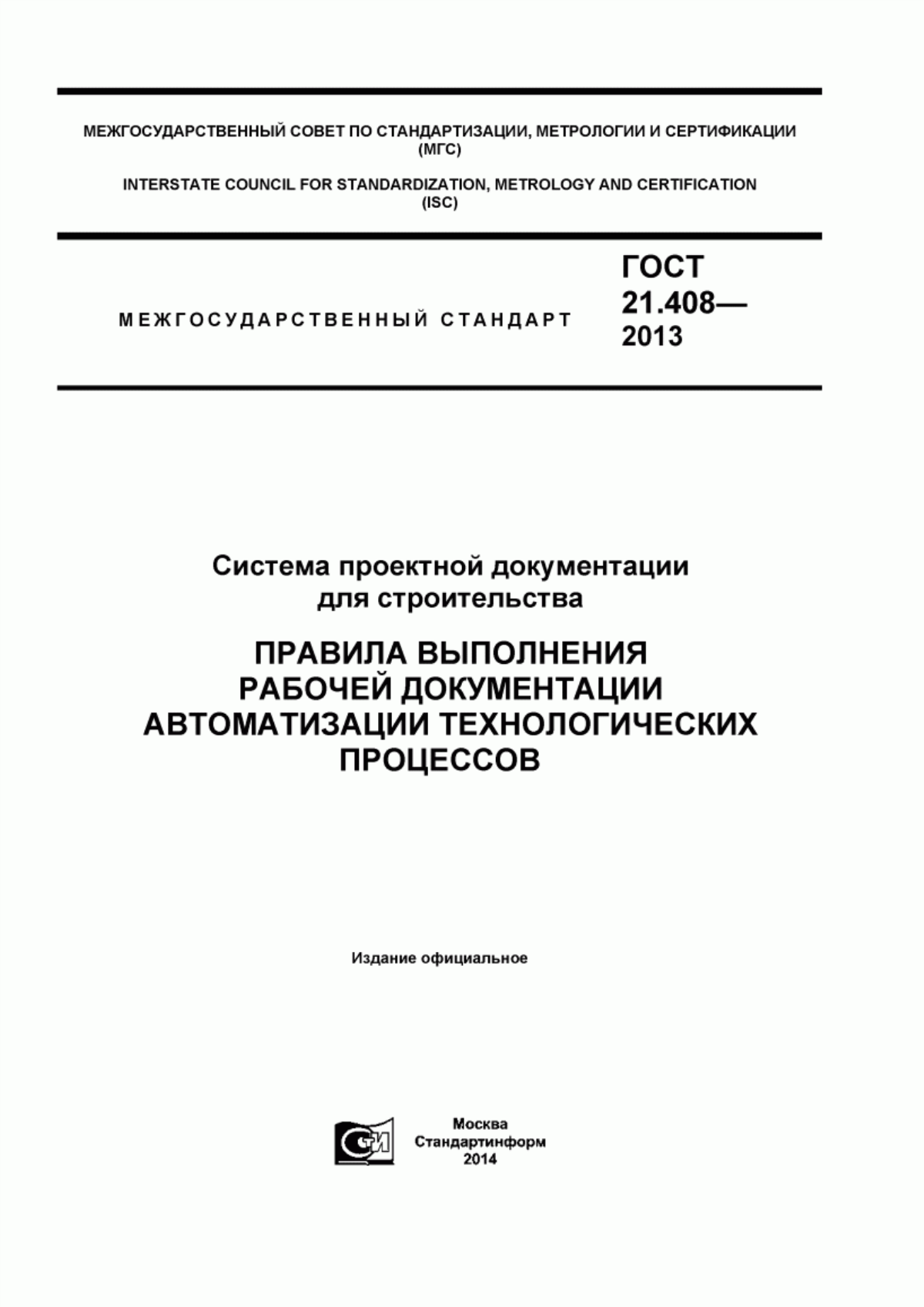 МЕЖГОСУДАРСТВЕННЫЙ СОВЕТ ПО СТАНДАРТИЗАЦИИ, МЕТРОЛОГИИ И СЕРТИФИКАЦИИ (МГС)

INTERSTATE COUNCIL FOR STANDARDIZATION, METROLOGY AND CERTIFICATION (ISC)

МЕЖГОСУДАРСТВЕННЫЙ СТАНДАРТ

ГОСТ 21.408— 2013

Система проектной документации для строительства

ПРАВИЛА ВЫПОЛНЕНИЯ РАБОЧЕЙ ДОКУМЕНТАЦИИ АВТОМАТИЗАЦИИ ТЕХНОЛОГИЧЕСКИХ ПРОЦЕССОВ

Издание официальное

Москва
Стандартинформ
2014